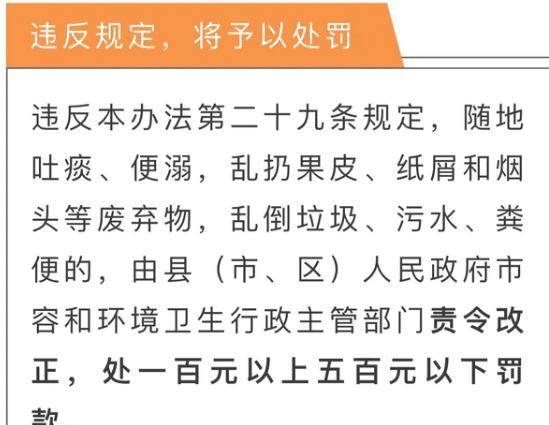 违反规定，将予以处罚

违反本办法第二十九条规定，随地吐痰、便溺，乱扔果皮、纸屑和烟头等废弃物，乱倒垃圾、污水、粪便的，由县（市、区）人民政府市容和环境卫生行政主管部门责令改正，处一百元以上五百元以下罚款。